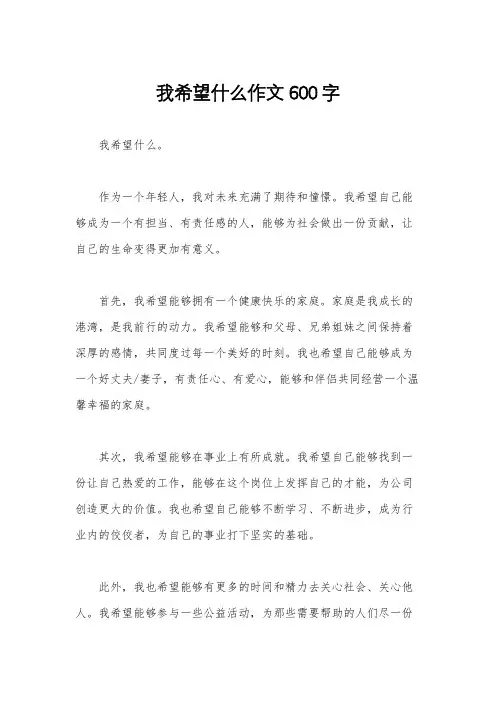 我希望什么作文600字

我希望什么。

作为一个年轻人，我对未来充满了期待和憧憬。我希望自己能够成为一个有担当、有责任感的人，能够为社会做出一份贡献，让自己的生命变得更加有意义。

首先，我希望能够拥有一个健康快乐的家庭。家庭是我成长的港湾，是我前行的动力。我希望能够和父母、兄弟姐妹之间保持着深厚的感情，共同度过每一个美好的时刻。我也希望自己能够成为一个好丈夫/妻子，有责任心、有爱心，能够和伴侣共同经营一个温馨幸福的家庭。

其次，我希望能够在事业上有所成就。我希望自己能够找到一份让自己热爱的工作，能够在这个岗位上发挥自己的才能，为公司创造更大的价值。我也希望自己能够不断学习、不断进步，成为行业内的佼佼者，为自己的事业打下坚实的基础。

此外，我也希望能够有更多的时间和精力去关心社会、关心他人。我希望能够参与一些公益活动，为那些需要帮助的人们尽一份